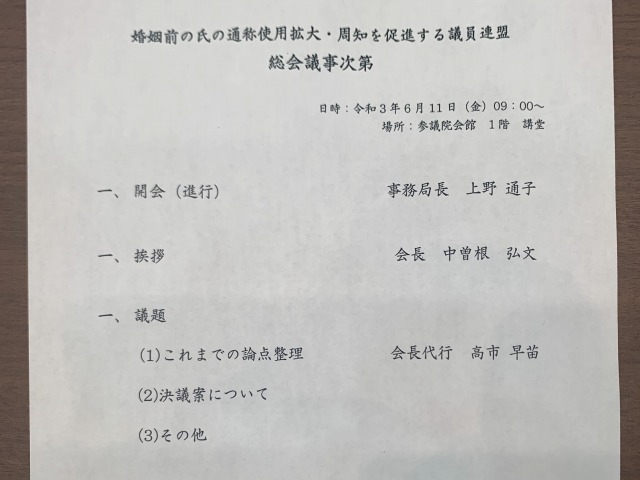 婚姻前の氏の通称使用拡大・周知を促進する議員連盟
総会議事次第

日時：令和３年６月１１日（金）０９：００～
場所：参議院会館　１階　講堂

一、開会（進行）　事務局長　上野 通子

一、挨拶　会長　中曽根　弘文

一、議題

(1)これまでの論点整理　会長代行　高市 早苗

(2)決議案について

(3)その他